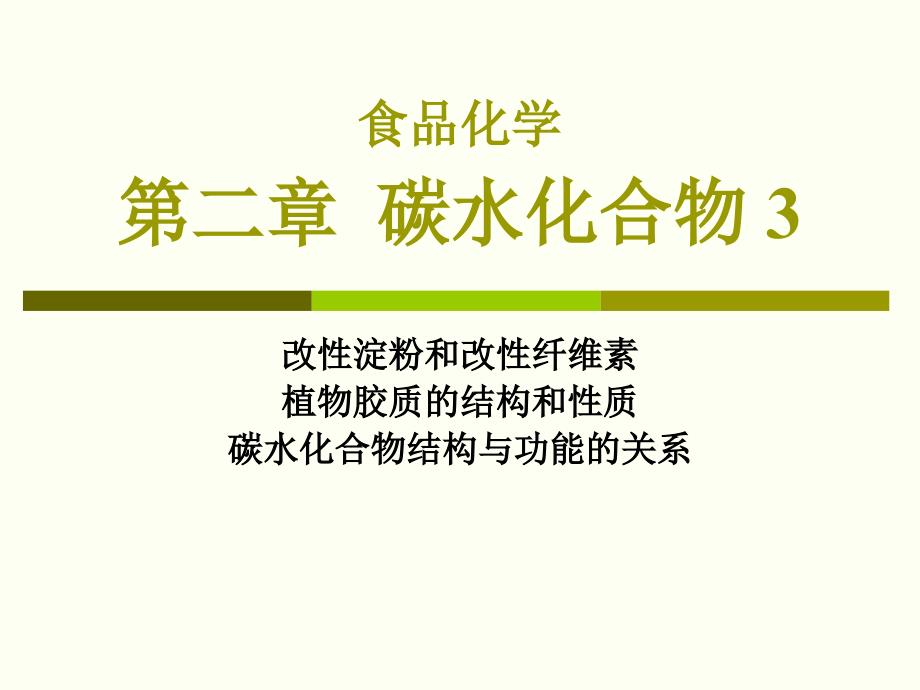 食品化学
第二章 碳水化合物 3

改性淀粉和改性纤维素
植物胶质的结构和性质
碳水化合物结构与功能的关系